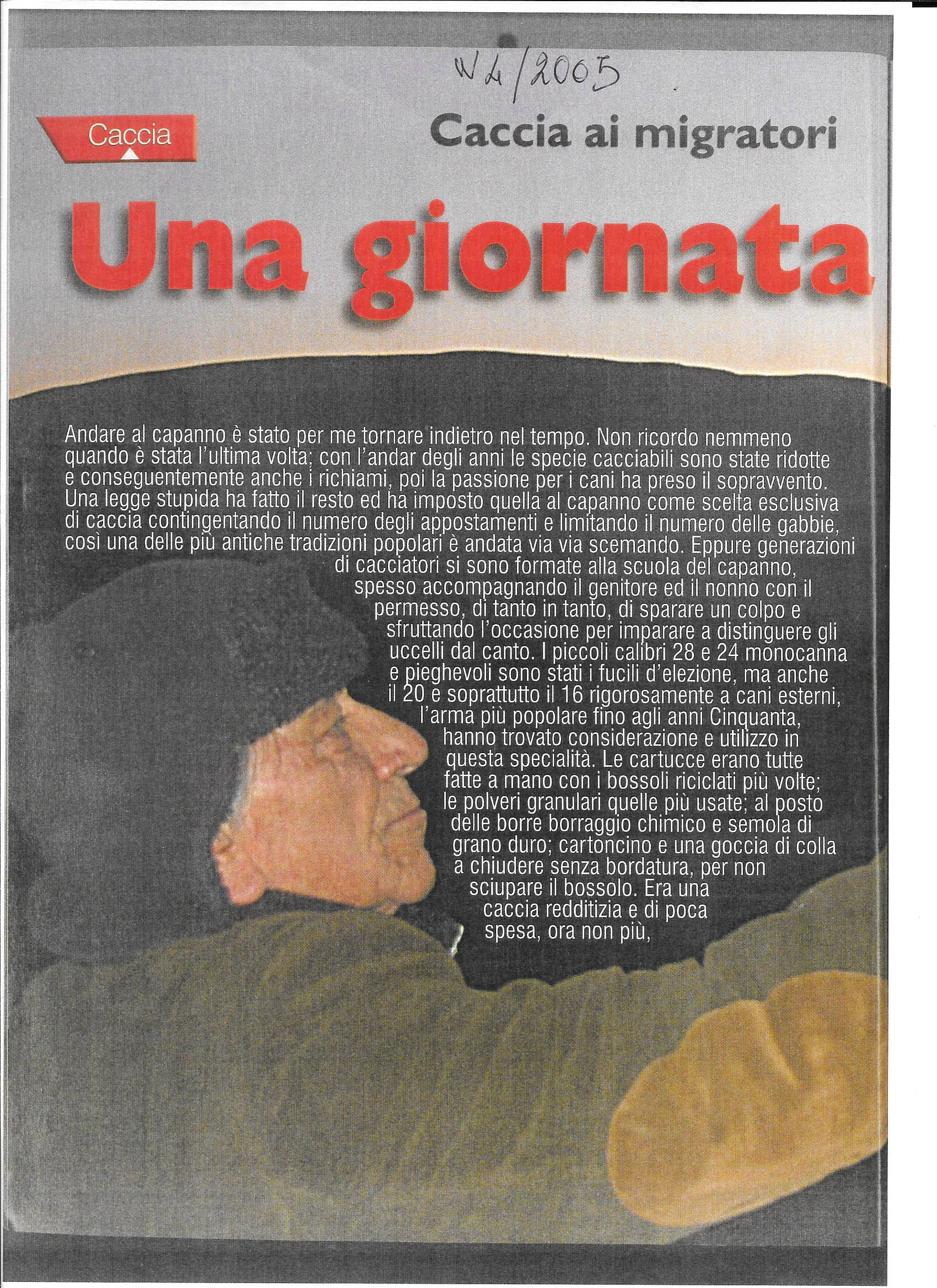 N 4/2005

Caccia

Caccia ai migratori

Una giornata

Andare al capanno è stato per me tornare indietro nel tempo. Non ricordo nemmeno quando è stata l'ultima volta; con l'andar degli anni le specie cacciabili sono state ridotte e conseguentemente anche i richiami, poi la passione per i cani ha preso il sopravvento. Una legge stupida ha fatto il resto ed ha imposto quella al capanno come scelta esclusiva di caccia contingentando il numero degli appostamenti e limitando il numero delle gabbie, così una delle più antiche tradizioni popolari è andata via via scemando. Eppure generazioni di cacciatori si sono formate alla scuola del capanno, spesso accompagnando il genitore ed il nonno con il permesso, di tanto in tanto, di sparare un colpo e sfruttando l'occasione per imparare a distinguere gli uccelli dal canto. I piccoli calibri 28 e 24 monocanna e pieghevoli sono stati i fucili d'elezione, ma anche il 20 e soprattutto il 16 rigorosamente a cani esterni, l'arma più popolare fino agli anni Cinquanta, hanno trovato considerazione e utilizzo in questa specialità. Le cartucce erano tutte fatte a mano con i bossoli riciclati più volte; le polveri granulari quelle più usate; al posto delle borre borraggio chimico e semola di grano duro; cartoncino e una goccia di colla a chiudere senza bordatura, per non sciupare il bossolo. Era una caccia redditizia e di poca spesa, ora non più,